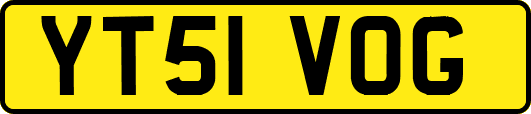 YT51 VOG